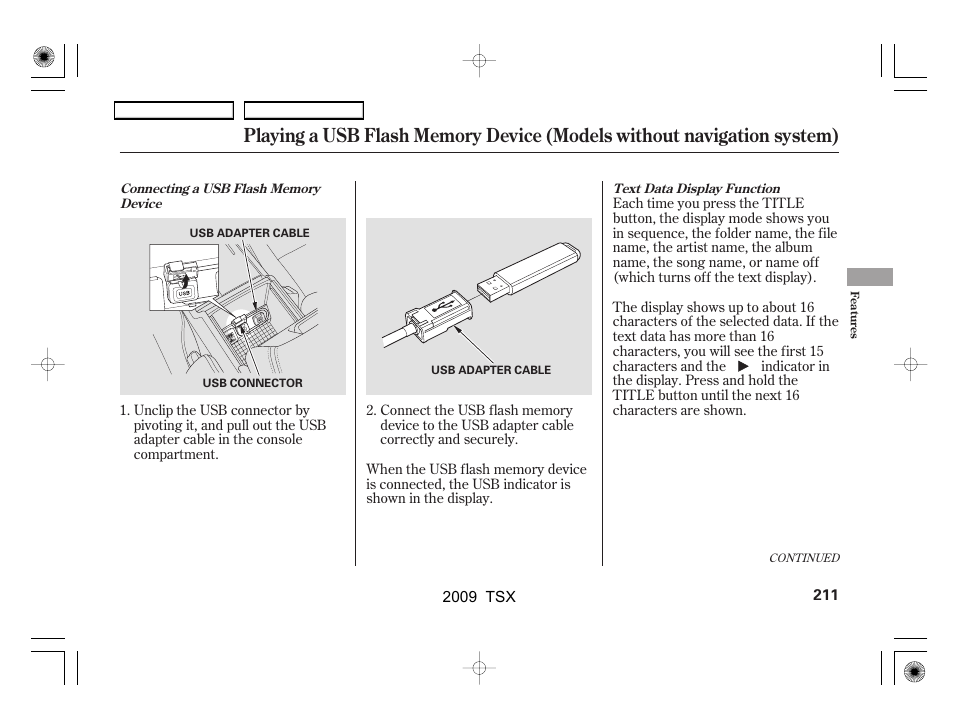 Playing a USB Flash Memory Device (Models without navigation system)

Connecting a USB Flash Memory Device

USB ADAPTER CABLE

USB

USB CONNECTOR

1. Unclip the USB connector by pivoting it, and pull out the USB adapter cable in the console compartment.

USB ADAPTER CABLE

2. Connect the USB flash memory device to the USB adapter cable correctly and securely.

When the USB flash memory device is connected, the USB indicator is shown in the display.

Text Data Display Function
Each time you press the TITLE button, the display mode shows you in sequence, the folder name, the file name, the artist name, the album name, the song name, or name off (which turns off the text display).

The display shows up to about 16 characters of the selected data. If the text data has more than 16 characters, you will see the first 15 characters and the ▶ indicator in the display. Press and hold the TITLE button until the next 16 characters are shown.

Features

CONTINUED

2009 TSX

211